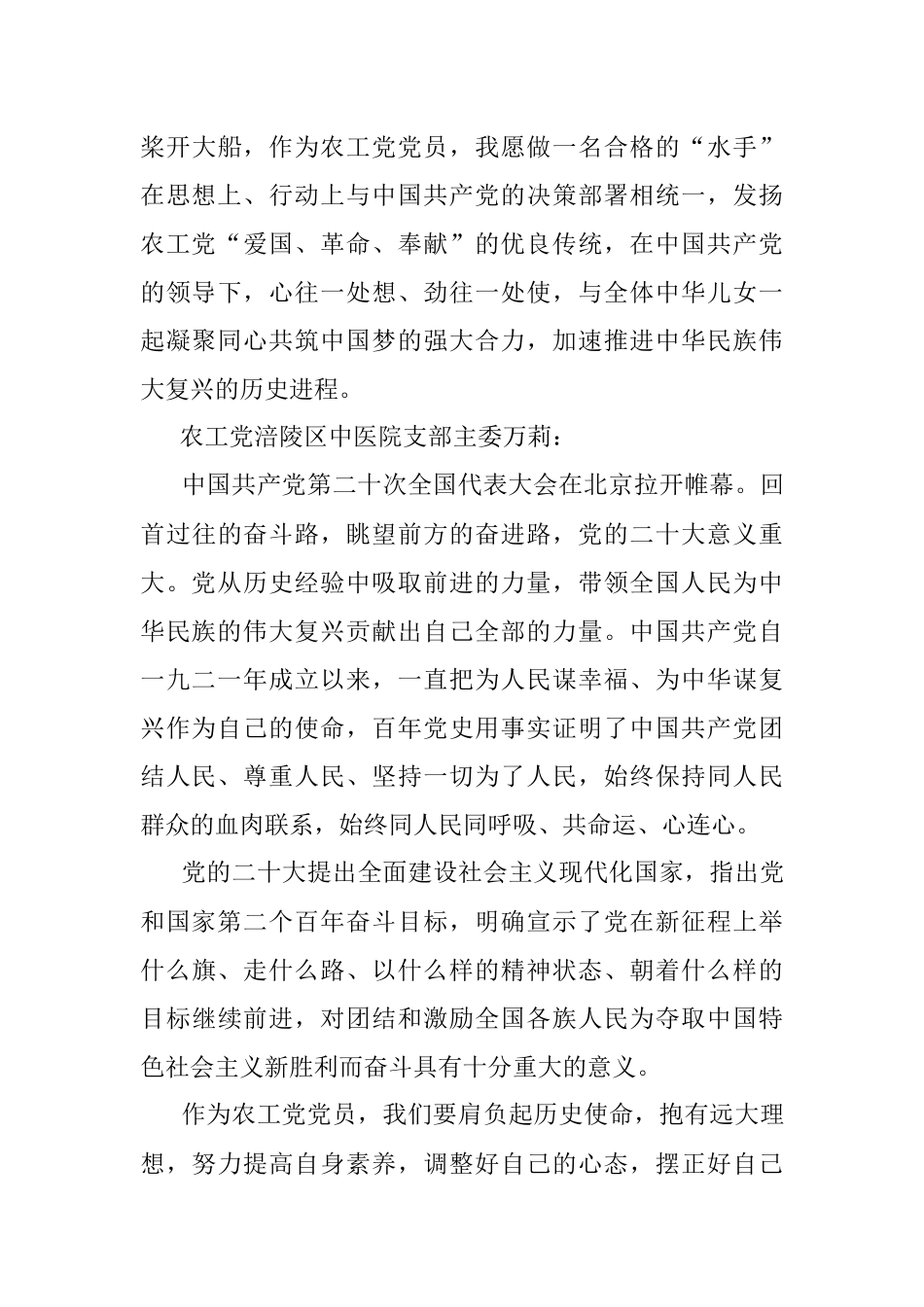 桨开大船，作为农工党党员，我愿做一名合格的“水手”在思想上、行动上与中国共产党的决策部署相统一，发扬农工党“爱国、革命、奉献”的优良传统，在中国共产党的领导下，心往一处想、劲往一处使，与全体中华儿女一起凝聚同心共筑中国梦的强大合力，加速推进中华民族伟大复兴的历史进程。

农工党涪陵区中医院支部主委万莉：

中国共产党第二十次全国代表大会在北京拉开帷幕。回首过往的奋斗路，眺望前方的奋进路，党的二十大意义重大。党从历史经验中吸取前进的力量，带领全国人民为中华民族的伟大复兴贡献出自己全部的力量。中国共产党自一九二一年成立以来，一直把为人民谋幸福、为中华谋复兴作为自己的使命，百年党史用事实证明了中国共产党团结人民、尊重人民、坚持一切为了人民，始终保持同人民群众的血肉联系，始终同人民同呼吸、共命运、心连心。

党的二十大提出全面建设社会主义现代化国家，指出党和国家第二个百年奋斗目标，明确宣示了党在新征程上举什么旗、走什么路、以什么样的精神状态、朝着什么样的目标继续前进，对团结和激励全国各族人民为夺取中国特色社会主义新胜利而奋斗具有十分重大的意义。

作为农工党党员，我们要肩负起历史使命，抱有远大理想，努力提高自身素养，调整好自己的心态，摆正好自己